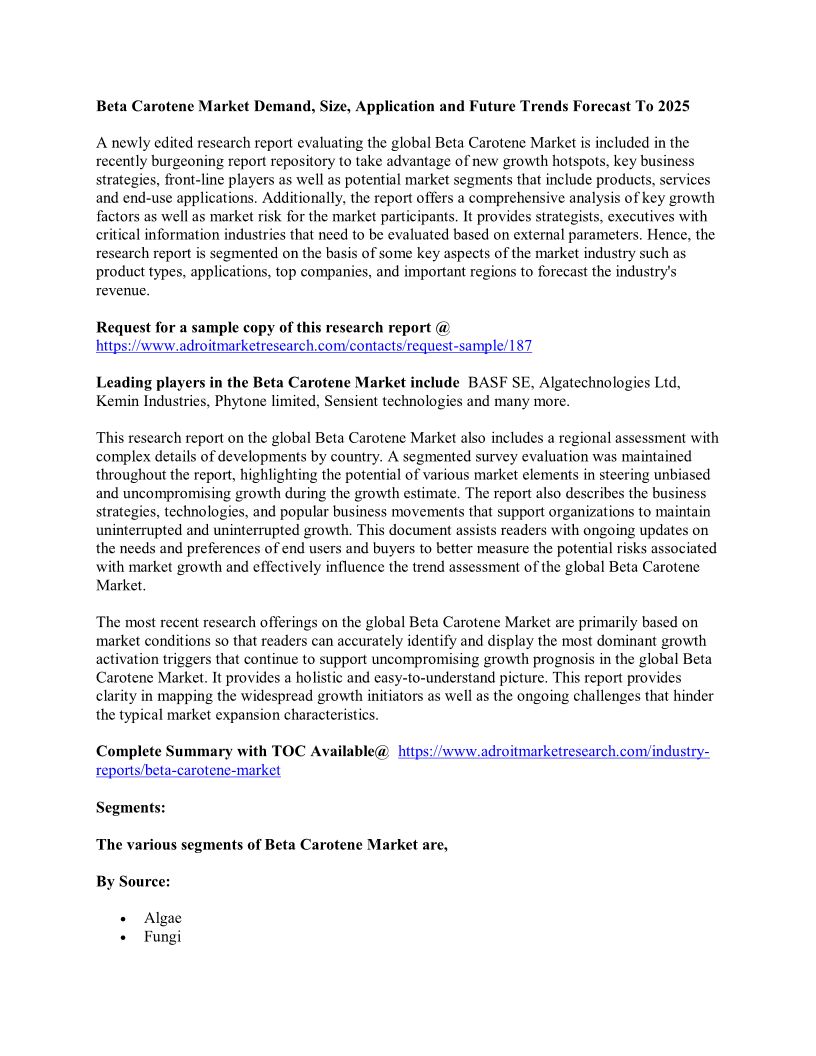 Beta Carotene Market Demand, Size, Application and Future Trends Forecast To 2025

A newly edited research report evaluating the global Beta Carotene Market is included in the recently burgeoning report repository to take advantage of new growth hotspots, key business strategies, front-line players as well as potential market segments that include products, services and end-use applications. Additionally, the report offers a comprehensive analysis of key growth factors as well as market risk for the market participants. It provides strategists, executives with critical information industries that need to be evaluated based on external parameters. Hence, the research report is segmented on the basis of some key aspects of the market industry such as product types, applications, top companies, and important regions to forecast the industry's revenue.

Request for a sample copy of this research report @ https://www.adroitmarketresearch.com/contacts/request-sample/187

Leading players in the Beta Carotene Market include BASF SE, Algatechnologies Ltd, Kemin Industries, Phytone limited, Sensient technologies and many more.

This research report on the global Beta Carotene Market also includes a regional assessment with complex details of developments by country. A segmented survey evaluation was maintained throughout the report, highlighting the potential of various market elements in steering unbiased and uncompromising growth during the growth estimate. The report also describes the business strategies, technologies, and popular business movements that support organizations to maintain uninterrupted and uninterrupted growth. This document assists readers with ongoing updates on the needs and preferences of end users and buyers to better measure the potential risks associated with market growth and effectively influence the trend assessment of the global Beta Carotene Market.

The most recent research offerings on the global Beta Carotene Market are primarily based on market conditions so that readers can accurately identify and display the most dominant growth activation triggers that continue to support uncompromising growth prognosis in the global Beta Carotene Market. It provides a holistic and easy-to-understand picture. This report provides clarity in mapping the widespread growth initiators as well as the ongoing challenges that hinder the typical market expansion characteristics.

Complete Summary with TOC Available@ https://www.adroitmarketresearch.com/industry-reports/beta-carotene-market

Segments:

The various segments of Beta Carotene Market are,

By Source:

• Algae
• Fungi